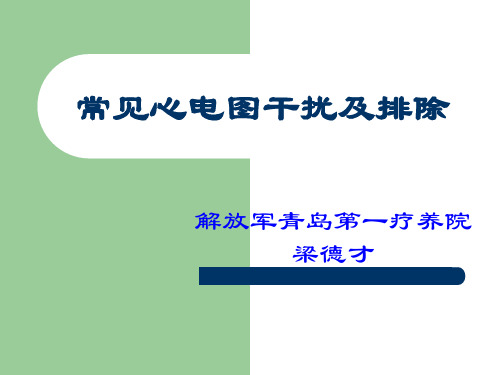 常见心电图干扰及排除

解放军青岛第一疗养院
梁德才